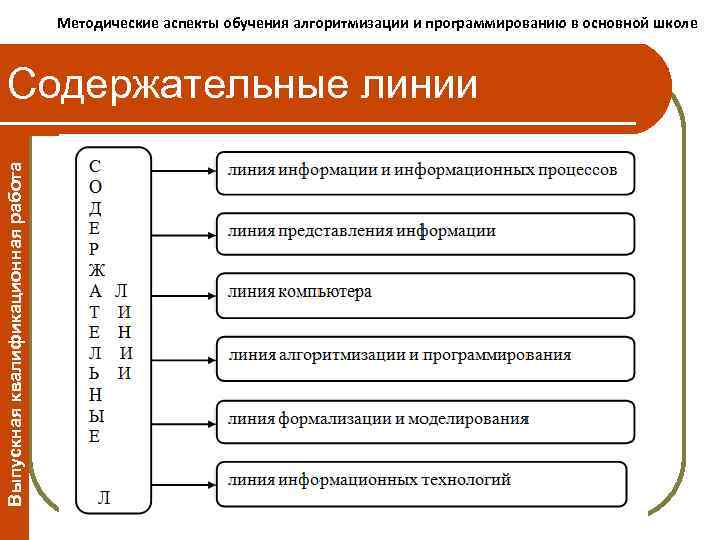 Методические аспекты обучения алгоритмизации и программированию в основной школе

Содержательные линии

Выпускная квалификационная работа

С
О
Д
Е
Р
Ж
А
Т
Е
Л
Ь
Н
Ы
Е

Л
И
Н
И
И

Л

линия информации и информационных процессов

линия представления информации

линия компьютера

линия алгоритмизации и программирования

линия формализации и моделирования

линия информационных технологий